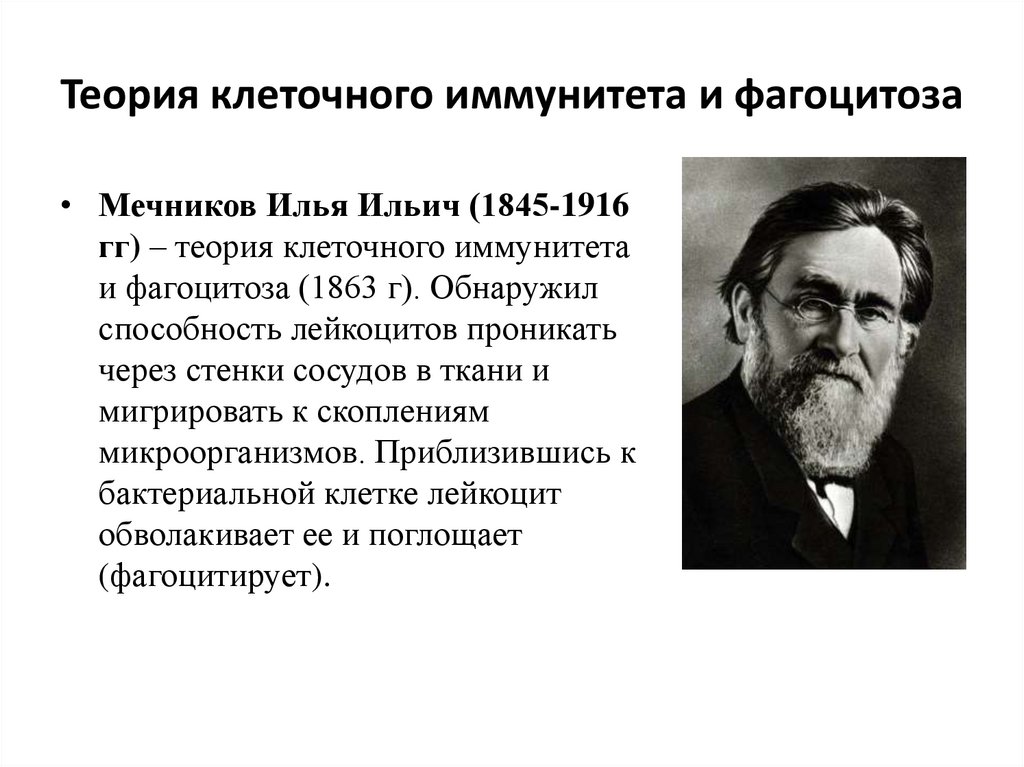 Теория клеточного иммунитета и фагоцитоза

• Мечников Илья Ильич (1845-1916 гг) – теория клеточного иммунитета и фагоцитоза (1863 г). Обнаружил способность лейкоцитов проникать через стенки сосудов в ткани и мигрировать к скоплениям микроорганизмов. Приблизившись к бактериальной клетке лейкоцит обволакивает ее и поглощает (фагоцитирует).